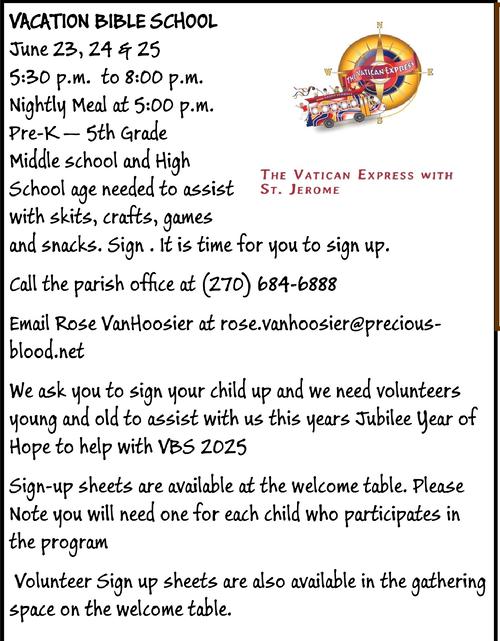 VACATION BIBLE SCHOOL
June 23, 24 & 25
5:30 p.m. to 8:00 p.m.
Nightly Meal at 5:00 p.m.
Pre-K — 5th Grade
Middle school and High School age needed to assist with skits, crafts, games and snacks. Sign . It is time for you to sign up.

N
W
E
S
THE VATICAN EXPRESS

THE VATICAN EXPRESS WITH ST. JEROME

Call the parish office at (270) 684-6888

Email Rose VanHoosier at rose.vanhoosier@precious-blood.net

We ask you to sign your child up and we need volunteers young and old to assist with us this years Jubilee Year of Hope to help with VBS 2025

Sign-up sheets are available at the welcome table. Please Note you will need one for each child who participates in the program

Volunteer Sign up sheets are also available in the gathering space on the welcome table.